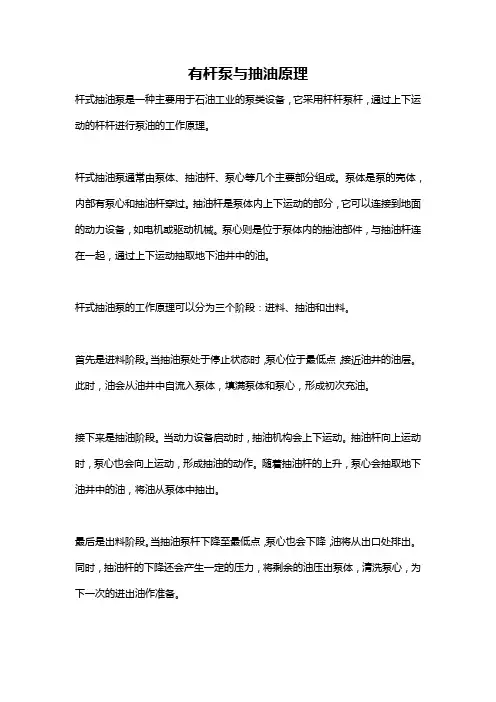 有杆泵与抽油原理

杆式抽油泵是一种主要用于石油工业的泵类设备，它采用杆杆泵杆，通过上下运动的杆杆进行泵油的工作原理。

杆式抽油泵通常由泵体、抽油杆、泵心等几个主要部分组成。泵体是泵的壳体，内部有泵心和抽油杆穿过。抽油杆是泵体内上下运动的部分，它可以连接到地面的动力设备，如电机或驱动机械。泵心则是位于泵体内的抽油部件，与抽油杆连在一起，通过上下运动抽取地下油井中的油。

杆式抽油泵的工作原理可以分为三个阶段：进料、抽油和出料。

首先是进料阶段。当抽油泵处于停止状态时，泵心位于最低点，接近油井的油层。此时，油会从油井中自流入泵体，填满泵体和泵心，形成初次充油。

接下来是抽油阶段。当动力设备启动时，抽油机构会上下运动。抽油杆向上运动时，泵心也会向上运动，形成抽油的动作。随着抽油杆的上升，泵心会抽取地下油井中的油，将油从泵体中抽出。

最后是出料阶段。当抽油泵杆下降至最低点，泵心也会下降，油将从出口处排出。同时，抽油杆的下降还会产生一定的压力，将剩余的油压出泵体，清洗泵心，为下一次的进出油作准备。